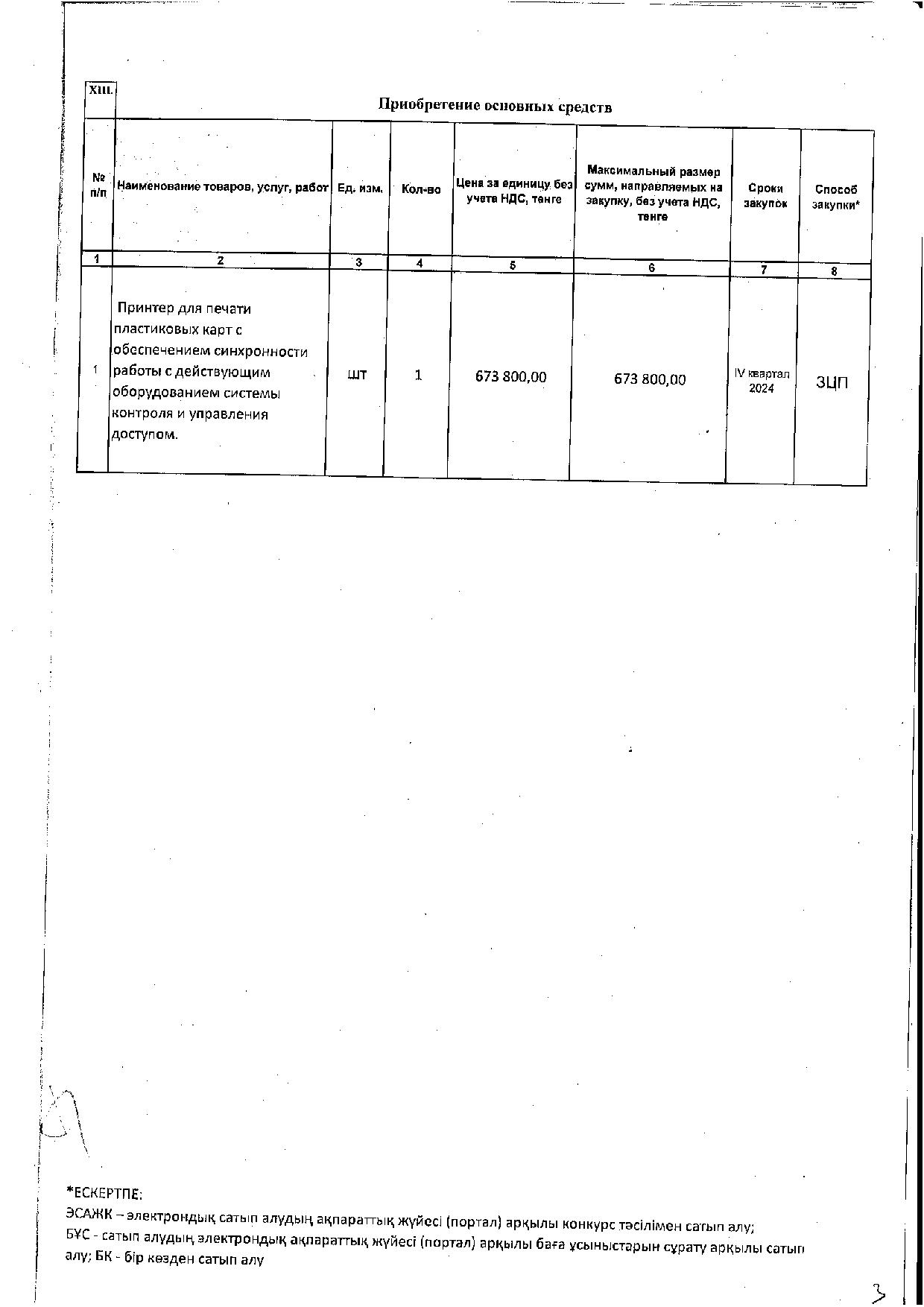 XIII. Приобретение основных средств

| № п/п | Наименование товаров, услуг, работ | Ед. изм. | Кол-во | Цена за единицу без учета НДС, тенге | Максимальный размер сумм, направляемых на закупку, без учета НДС, тенге | Сроки закупок | Способ закупки* |
|---|---|---|---|---|---|---|---|
| 1 | 2 | 3 | 4 | 5 | 6 | 7 | 8 |
| 1 | Принтер для печати пластиковых карт с обеспечением синхронности работы с действующим оборудованием системы контроля и управления доступом. | шт | 1 | 673 800,00 | 673 800,00 | IV квартал 2024 | ЗЦП |

*ЕСКЕРТПЕ:
ЭСАЖК – электрондық сатып алудың ақпараттық жүйесі (портал) арқылы конкурс тәсілімен сатып алу;
БҰС - сатып алудың электрондық ақпараттық жүйесі (портал) арқылы баға ұсыныстарын сұрату арқылы сатып алу; БК - бір көзден сатып алу

3